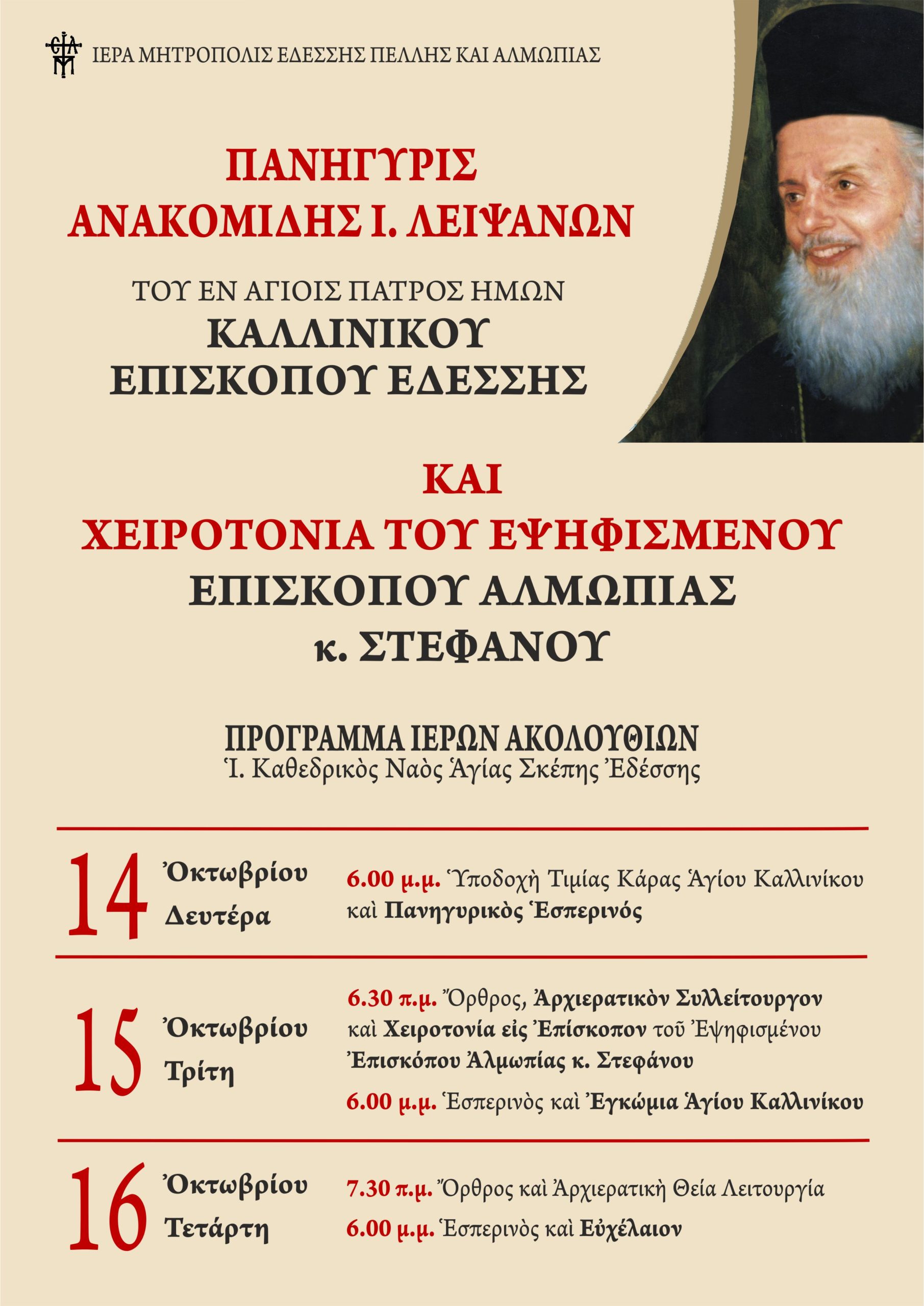 ΙΕΡΑ ΜΗΤΡΟΠΟΛΙΣ ΕΔΕΣΣΗΣ ΠΕΛΛΗΣ ΚΑΙ ΑΛΜΩΠΙΑΣ

ΠΑΝΗΓΥΡΙΣ
ΑΝΑΚΟΜΙΔΗΣ Ι. ΛΕΙΨΑΝΩΝ

ΤΟΥ ΕΝ ΑΓΙΟΙΣ ΠΑΤΡΟΣ ΗΜΩΝ
ΚΑΛΛΙΝΙΚΟΥ
ΕΠΙΣΚΟΠΟΥ ΕΔΕΣΣΗΣ

ΚΑΙ
ΧΕΙΡΟΤΟΝΙΑ ΤΟΥ ΕΨΗΦΙΣΜΕΝΟΥ
ΕΠΙΣΚΟΠΟΥ ΑΛΜΩΠΙΑΣ
κ. ΣΤΕΦΑΝΟΥ

ΠΡΟΓΡΑΜΜΑ ΙΕΡΩΝ ΑΚΟΛΟΥΘΙΩΝ
Ἱ. Καθεδρικὸς Ναὸς Ἁγίας Σκέπης Ἐδέσσης

14 Ὀκτωβρίου Δευτέρα

6.00 μ.μ. Ὑποδοχὴ Τιμίας Κάρας Ἁγίου Καλλινίκου καὶ Πανηγυρικὸς Ἑσπερινός

15 Ὀκτωβρίου Τρίτη

6.30 π.μ. Ὄρθρος, Ἀρχιερατικὸν Συλλείτουργον καὶ Χειροτονία εἰς Ἐπίσκοπον τοῦ Ἐψηφισμένου Ἐπισκόπου Ἀλμωπίας κ. Στεφάνου

6.00 μ.μ. Ἑσπερινὸς καὶ Ἐγκώμια Ἁγίου Καλλινίκου

16 Ὀκτωβρίου Τετάρτη

7.30 π.μ. Ὄρθρος καὶ Ἀρχιερατικὴ Θεία Λειτουργία

6.00 μ.μ. Ἑσπερινὸς καὶ Εὐχέλαιον